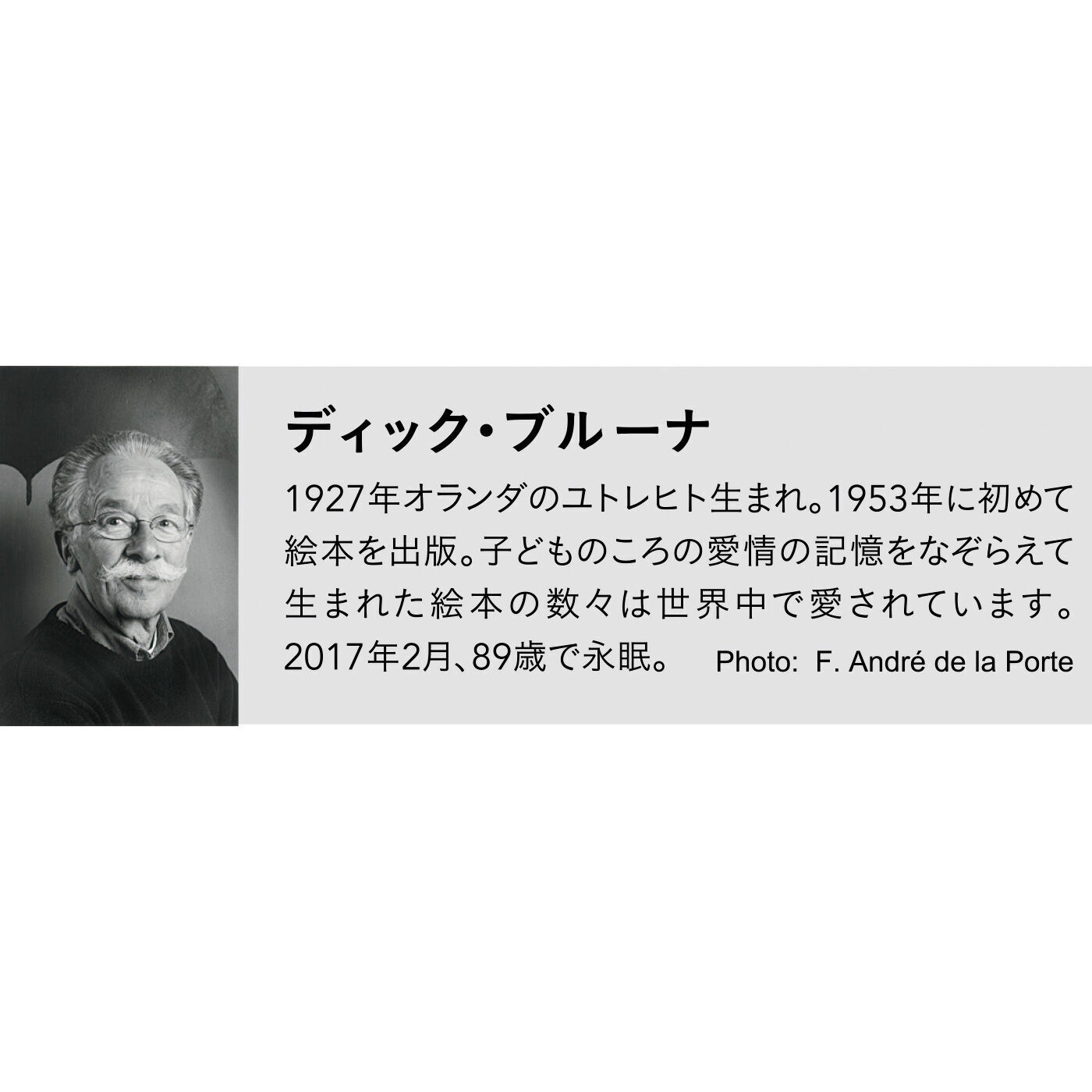 ディック・ブルーナ

1927年オランダのユトレヒト生まれ。1953年に初めて絵本を出版。子どものころの愛情の記憶をなぞらえて生まれた絵本の数々は世界中で愛されています。2017年2月、89歳で永眠。

Photo: F. André de la Porte